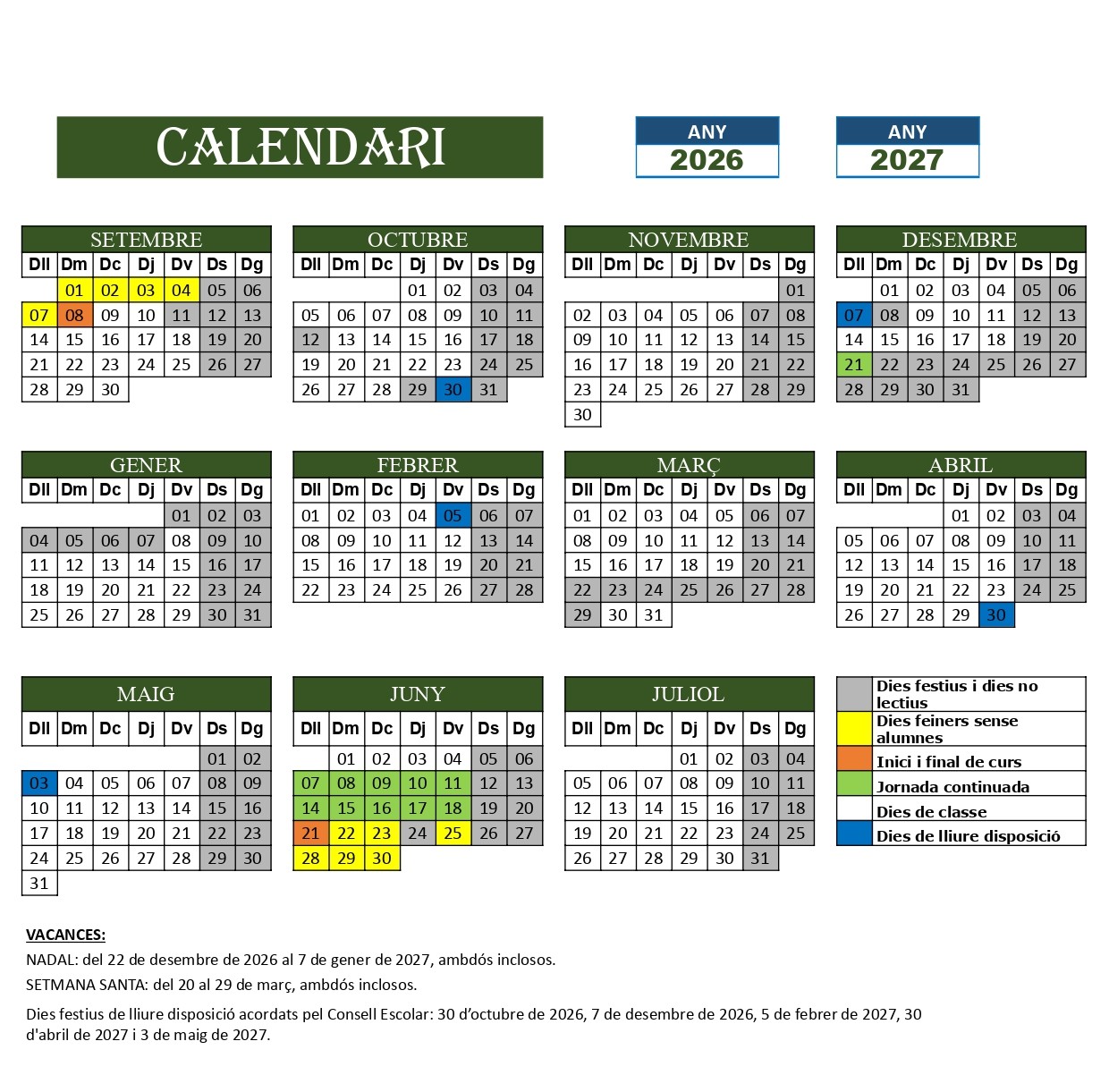 CALENDARI

ANY 2026

ANY 2027

SETEMBRE

| Dll | Dm | Dc | Dj | Dv | Ds | Dg |
|---|---|---|---|---|---|---|
| | 01 | 02 | 03 | 04 | 05 | 06 |
| 07 | 08 | 09 | 10 | 11 | 12 | 13 |
| 14 | 15 | 16 | 17 | 18 | 19 | 20 |
| 21 | 22 | 23 | 24 | 25 | 26 | 27 |
| 28 | 29 | 30 | | | | |

OCTUBRE

| Dll | Dm | Dc | Dj | Dv | Ds | Dg |
|---|---|---|---|---|---|---|
| | | | 01 | 02 | 03 | 04 |
| 05 | 06 | 07 | 08 | 09 | 10 | 11 |
| 12 | 13 | 14 | 15 | 16 | 17 | 18 |
| 19 | 20 | 21 | 22 | 23 | 24 | 25 |
| 26 | 27 | 28 | 29 | 30 | 31 | |

NOVEMBRE

| Dll | Dm | Dc | Dj | Dv | Ds | Dg |
|---|---|---|---|---|---|---|
| | | | | | | 01 |
| 02 | 03 | 04 | 05 | 06 | 07 | 08 |
| 09 | 10 | 11 | 12 | 13 | 14 | 15 |
| 16 | 17 | 18 | 19 | 20 | 21 | 22 |
| 23 | 24 | 25 | 26 | 27 | 28 | 29 |
| 30 | | | | | | |

DESEMBRE

| Dll | Dm | Dc | Dj | Dv | Ds | Dg |
|---|---|---|---|---|---|---|
| | 01 | 02 | 03 | 04 | 05 | 06 |
| 07 | 08 | 09 | 10 | 11 | 12 | 13 |
| 14 | 15 | 16 | 17 | 18 | 19 | 20 |
| 21 | 22 | 23 | 24 | 25 | 26 | 27 |
| 28 | 29 | 30 | 31 | | | |

GENER

| Dll | Dm | Dc | Dj | Dv | Ds | Dg |
|---|---|---|---|---|---|---|
| | | | | 01 | 02 | 03 |
| 04 | 05 | 06 | 07 | 08 | 09 | 10 |
| 11 | 12 | 13 | 14 | 15 | 16 | 17 |
| 18 | 19 | 20 | 21 | 22 | 23 | 24 |
| 25 | 26 | 27 | 28 | 29 | 30 | 31 |

FEBRER

| Dll | Dm | Dc | Dj | Dv | Ds | Dg |
|---|---|---|---|---|---|---|
| 01 | 02 | 03 | 04 | 05 | 06 | 07 |
| 08 | 09 | 10 | 11 | 12 | 13 | 14 |
| 15 | 16 | 17 | 18 | 19 | 20 | 21 |
| 22 | 23 | 24 | 25 | 26 | 27 | 28 |

MARÇ

| Dll | Dm | Dc | Dj | Dv | Ds | Dg |
|---|---|---|---|---|---|---|
| 01 | 02 | 03 | 04 | 05 | 06 | 07 |
| 08 | 09 | 10 | 11 | 12 | 13 | 14 |
| 15 | 16 | 17 | 18 | 19 | 20 | 21 |
| 22 | 23 | 24 | 25 | 26 | 27 | 28 |
| 29 | 30 | 31 | | | | |

ABRIL

| Dll | Dm | Dc | Dj | Dv | Ds | Dg |
|---|---|---|---|---|---|---|
| | | | 01 | 02 | 03 | 04 |
| 05 | 06 | 07 | 08 | 09 | 10 | 11 |
| 12 | 13 | 14 | 15 | 16 | 17 | 18 |
| 19 | 20 | 21 | 22 | 23 | 24 | 25 |
| 26 | 27 | 28 | 29 | 30 | | |

MAIG

| Dll | Dm | Dc | Dj | Dv | Ds | Dg |
|---|---|---|---|---|---|---|
| | | | | | 01 | 02 |
| 03 | 04 | 05 | 06 | 07 | 08 | 09 |
| 10 | 11 | 12 | 13 | 14 | 15 | 16 |
| 17 | 18 | 19 | 20 | 21 | 22 | 23 |
| 24 | 25 | 26 | 27 | 28 | 29 | 30 |
| 31 | | | | | | |

JUNY

| Dll | Dm | Dc | Dj | Dv | Ds | Dg |
|---|---|---|---|---|---|---|
| | 01 | 02 | 03 | 04 | 05 | 06 |
| 07 | 08 | 09 | 10 | 11 | 12 | 13 |
| 14 | 15 | 16 | 17 | 18 | 19 | 20 |
| 21 | 22 | 23 | 24 | 25 | 26 | 27 |
| 28 | 29 | 30 | | | | |

JULIOL

| Dll | Dm | Dc | Dj | Dv | Ds | Dg |
|---|---|---|---|---|---|---|
| | | | 01 | 02 | 03 | 04 |
| 05 | 06 | 07 | 08 | 09 | 10 | 11 |
| 12 | 13 | 14 | 15 | 16 | 17 | 18 |
| 19 | 20 | 21 | 22 | 23 | 24 | 25 |
| 26 | 27 | 28 | 29 | 30 | 31 | |

Dies festius i dies no lectius
Dies feiners sense alumnes
Inici i final de curs
Jornada continuada
Dies de classe
Dies de lliure disposició

VACANCES:
NADAL: del 22 de desembre de 2026 al 7 de gener de 2027, ambdós inclosos.
SETMANA SANTA: del 20 al 29 de març, ambdós inclosos.
Dies festius de lliure disposició acordats pel Consell Escolar: 30 d'octubre de 2026, 7 de desembre de 2026, 5 de febrer de 2027, 30 d'abril de 2027 i 3 de maig de 2027.